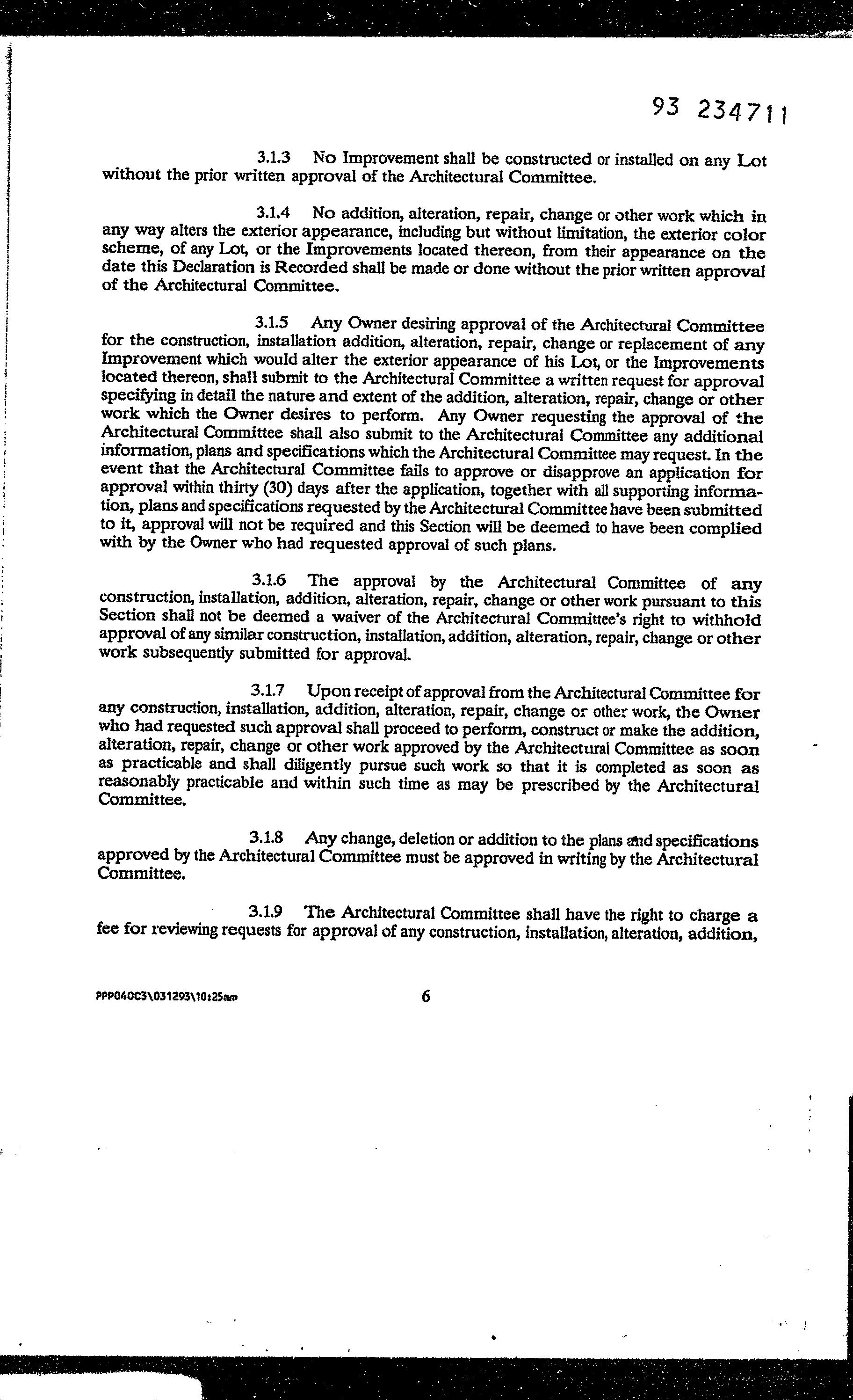 93 234711

3.1.3 No Improvement shall be constructed or installed on any Lot without the prior written approval of the Architectural Committee.

3.1.4 No addition, alteration, repair, change or other work which in any way alters the exterior appearance, including but without limitation, the exterior color scheme, of any Lot, or the Improvements located thereon, from their appearance on the date this Declaration is Recorded shall be made or done without the prior written approval of the Architectural Committee.

3.1.5 Any Owner desiring approval of the Architectural Committee for the construction, installation addition, alteration, repair, change or replacement of any Improvement which would alter the exterior appearance of his Lot, or the Improvements located thereon, shall submit to the Architectural Committee a written request for approval specifying in detail the nature and extent of the addition, alteration, repair, change or other work which the Owner desires to perform. Any Owner requesting the approval of the Architectural Committee shall also submit to the Architectural Committee any additional information, plans and specifications which the Architectural Committee may request. In the event that the Architectural Committee fails to approve or disapprove an application for approval within thirty (30) days after the application, together with all supporting information, plans and specifications requested by the Architectural Committee have been submitted to it, approval will not be required and this Section will be deemed to have been complied with by the Owner who had requested approval of such plans.

3.1.6 The approval by the Architectural Committee of any construction, installation, addition, alteration, repair, change or other work pursuant to this Section shall not be deemed a waiver of the Architectural Committee's right to withhold approval of any similar construction, installation, addition, alteration, repair, change or other work subsequently submitted for approval.

3.1.7 Upon receipt of approval from the Architectural Committee for any construction, installation, addition, alteration, repair, change or other work, the Owner who had requested such approval shall proceed to perform, construct or make the addition, alteration, repair, change or other work approved by the Architectural Committee as soon as practicable and shall diligently pursue such work so that it is completed as soon as reasonably practicable and within such time as may be prescribed by the Architectural Committee.

3.1.8 Any change, deletion or addition to the plans and specifications approved by the Architectural Committee must be approved in writing by the Architectural Committee.

3.1.9 The Architectural Committee shall have the right to charge a fee for reviewing requests for approval of any construction, installation, alteration, addition,

PPP040C3\031293\10:25am 6